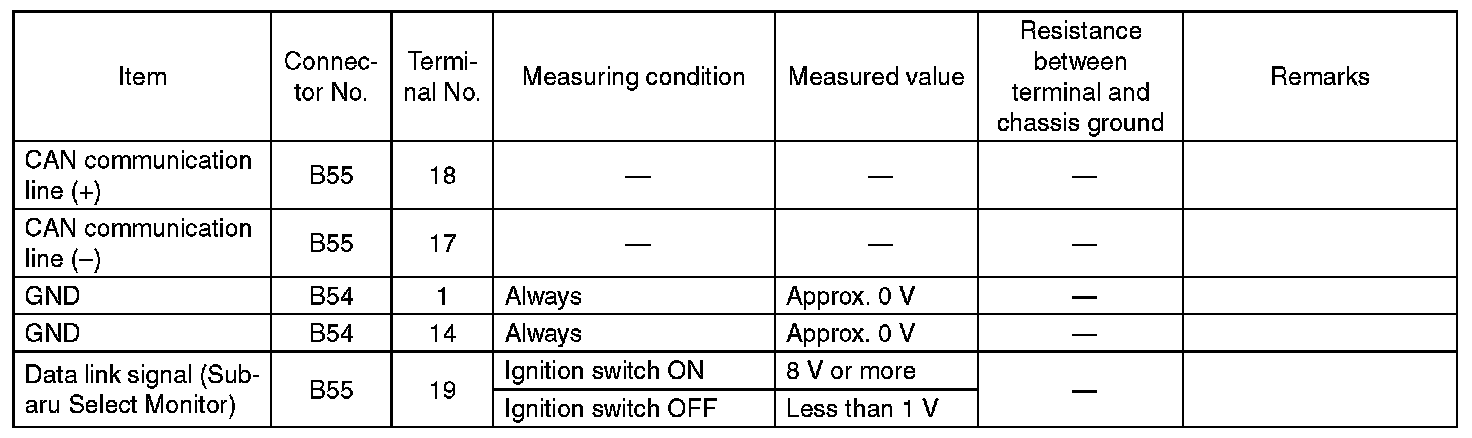 | Item | Connector No. | Terminal No. | Measuring condition | Measured value | Resistance between terminal and chassis ground | Remarks |
|---|---|---|---|---|---|---|
| CAN communication line (+) | B55 | 18 | — | — | — | |
| CAN communication line (–) | B55 | 17 | — | — | — | |
| GND | B54 | 1 | Always | Approx. 0 V | — | |
| GND | B54 | 14 | Always | Approx. 0 V | — | |
| Data link signal (Subaru Select Monitor) | B55 | 19 | Ignition switch ON | 8 V or more | — | |
| | | | Ignition switch OFF | Less than 1 V | | |